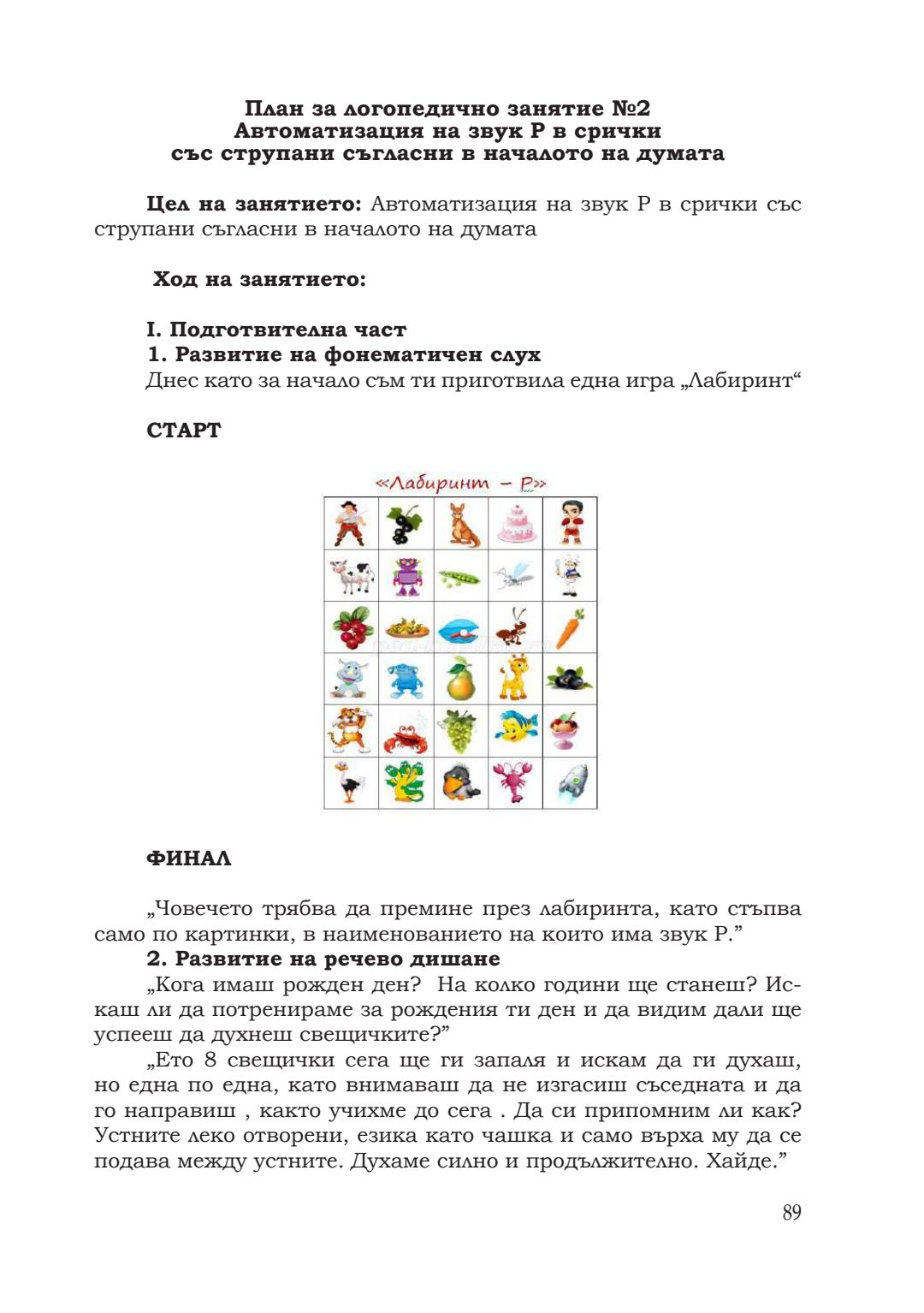 План за логопедично занятие №2
Автоматизация на звук Р в срички
със струпани съгласни в началото на думата

Цел на занятието: Автоматизация на звук Р в срички със струпани съгласни в началото на думата

Ход на занятието:

I. Подготвителна част
1. Развитие на фонематичен слух
Днес като за начало съм ти приготвила една игра „Лабиринт“

СТАРТ

«Лабиринт – Р»

ФИНАЛ

„Човечето трябва да премине през лабиринта, като стъпва само по картинки, в наименованието на които има звук Р.”
2. Развитие на речево дишане
„Кога имаш рожден ден? На колко години ще станеш? Искаш ли да потренираме за рождения ти ден и да видим дали ще успееш да духнеш свещичките?”
„Ето 8 свещички сега ще ги запаля и искам да ги духаш, но една по една, като внимаваш да не изгасиш съседната и да го направиш , както учихме до сега . Да си припомним ли как? Устните леко отворени, езика като чашка и само върха му да се подава между устните. Духаме силно и продължително. Хайде.”

89